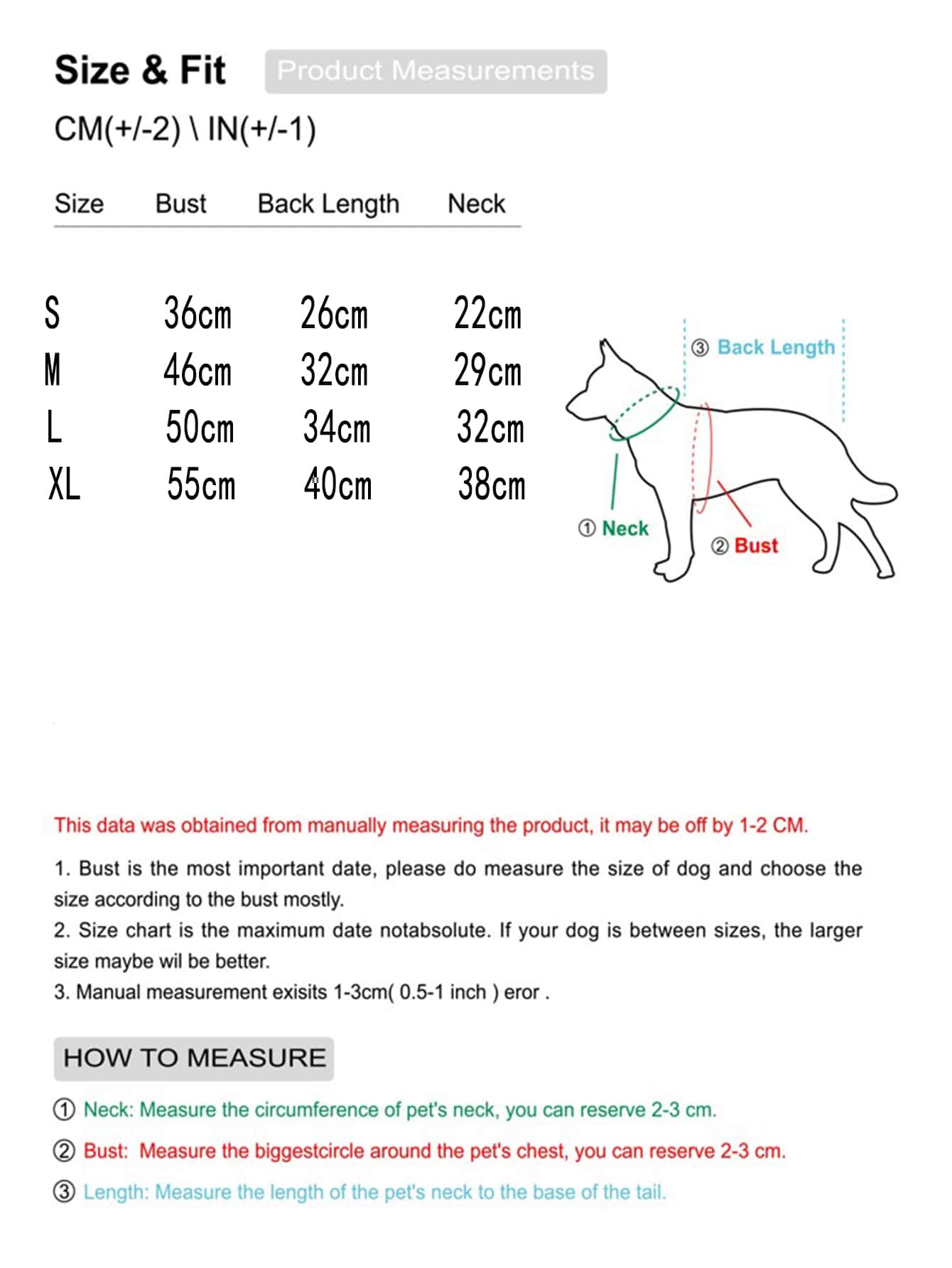 Size & Fit Product Measurements

CM(+/-2) \ IN(+/-1)

| Size | Bust | Back Length | Neck |
|---|---|---|---|
| S | 36cm | 26cm | 22cm |
| M | 46cm | 32cm | 29cm |
| L | 50cm | 34cm | 32cm |
| XL | 55cm | 40cm | 38cm |

③ Back Length
① Neck
② Bust

This data was obtained from manually measuring the product, it may be off by 1-2 CM.

1. Bust is the most important date, please do measure the size of dog and choose the size according to the bust mostly.
2. Size chart is the maximum date notabsolute. If your dog is between sizes, the larger size maybe wil be better.
3. Manual measurement exisits 1-3cm( 0.5-1 inch ) eror .

HOW TO MEASURE

① Neck: Measure the circumference of pet's neck, you can reserve 2-3 cm.

② Bust: Measure the biggestcircle around the pet's chest, you can reserve 2-3 cm.

③ Length: Measure the length of the pet's neck to the base of the tail.